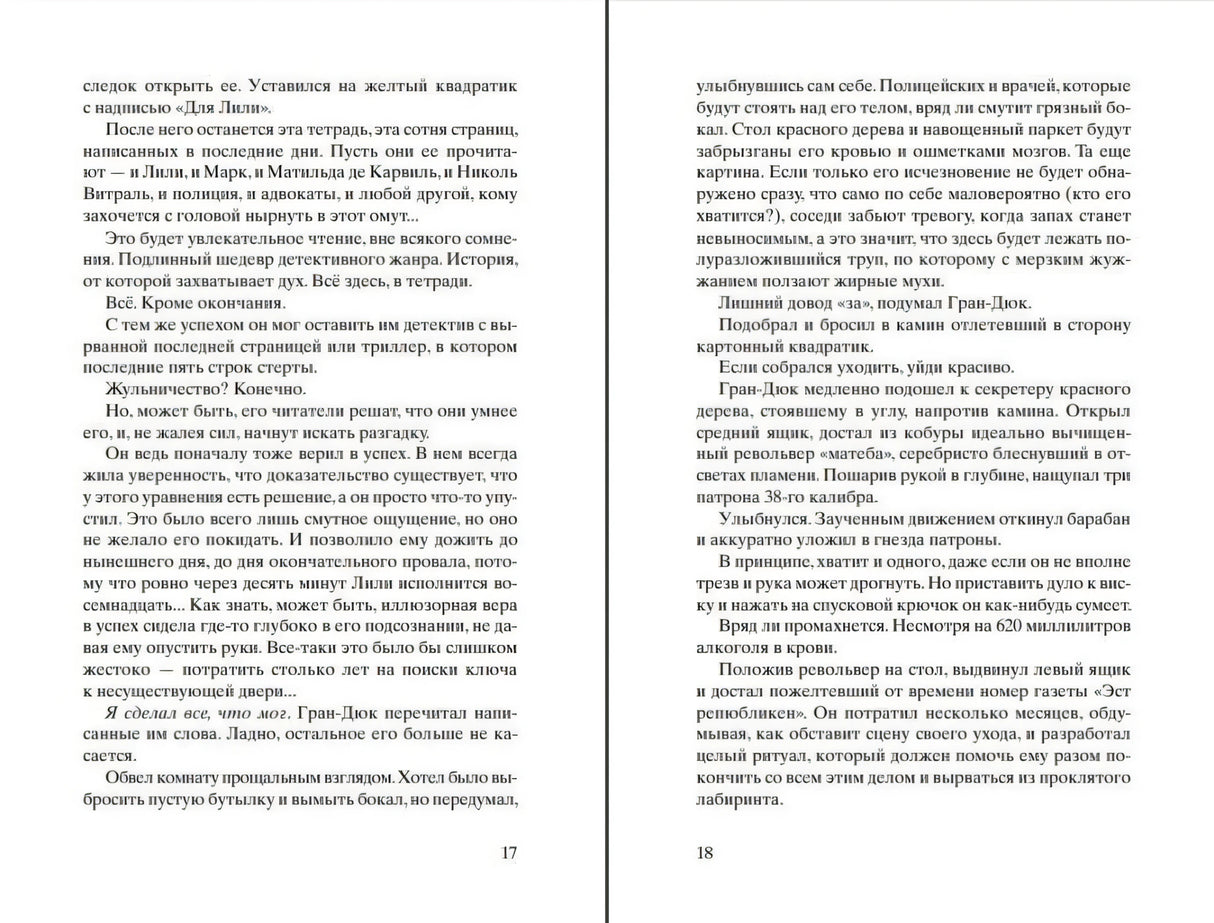 следок открыть ее. Уставился на желтый квадратик с надписью «Для Лили».

После него останется эта тетрадь, эта сотня страниц, написанных в последние дни. Пусть они ее прочитают — и Лили, и Марк, и Матильда де Карвиль, и Николь Витраль, и полиция, и адвокаты, и любой другой, кому захочется с головой нырнуть в этот омут...

Это будет увлекательное чтение, вне всякого сомнения. Подлинный шедевр детективного жанра. История, от которой захватывает дух. Всё здесь, в тетради.

Всё. Кроме окончания.

С тем же успехом он мог оставить им детектив с вырванной последней страницей или триллер, в котором последние пять строк стерты.

Жульничество? Конечно.

Но, может быть, его читатели решат, что они умнее его, и, не жалея сил, начнут искать разгадку.

Он ведь поначалу тоже верил в успех. В нем всегда жила уверенность, что доказательство существует, что у этого уравнения есть решение, а он просто что-то упустил. Это было всего лишь смутное ощущение, но оно не желало его покидать. И позволило ему дожить до нынешнего дня, до дня окончательного провала, потому что ровно через десять минут Лили исполнится восемнадцать... Как знать, может быть, иллюзорная вера в успех сидела где-то глубоко в его подсознании, не давая ему опустить руки. Все-таки это было бы слишком жестоко — потратить столько лет на поиски ключа к несуществующей двери...

Я сделал все, что мог. Гран-Дюк перечитал написанные им слова. Ладно, остальное его больше не касается.

Обвел комнату прощальным взглядом. Хотел было выбросить пустую бутылку и вымыть бокал, но передумал,

17

улыбнувшись сам себе. Полицейских и врачей, которые будут стоять над его телом, вряд ли смутит грязный бокал. Стол красного дерева и навощенный паркет будут забрызганы его кровью и ошметками мозгов. Та еще картина. Если только его исчезновение не будет обнаружено сразу, что само по себе маловероятно (кто его хватится?), соседи забьют тревогу, когда запах станет невыносимым, а это значит, что здесь будет лежать полуразложившийся труп, по которому с мерзким жужжанием ползают жирные мухи.

Лишний довод «за», подумал Гран-Дюк.

Подобрал и бросил в камин отлетевший в сторону картонный квадратик.

Если собрался уходить, уйди красиво.

Гран-Дюк медленно подошел к секретеру красного дерева, стоявшему в углу, напротив камина. Открыл средний ящик, достал из кобуры идеально вычищенный револьвер «матеба», серебристо блеснувший в отсветах пламени. Пошарив рукой в глубине, нащупал три патрона 38-го калибра.

Улыбнулся. Заученным движением откинул барабан и аккуратно уложил в гнезда патроны.

В принципе, хватит и одного, даже если он не вполне трезв и рука может дрогнуть. Но приставить дуло к виску и нажать на спусковой крючок он как-нибудь сумеет.

Вряд ли промахнется. Несмотря на 620 миллилитров алкоголя в крови.

Положив револьвер на стол, выдвинул левый ящик и достал пожелтевший от времени номер газеты «Эст репюбликен». Он потратил несколько месяцев, обдумывая, как обставит сцену своего ухода, и разработал целый ритуал, который должен помочь ему разом покончить со всем этим делом и вырваться из проклятого лабиринта.

18